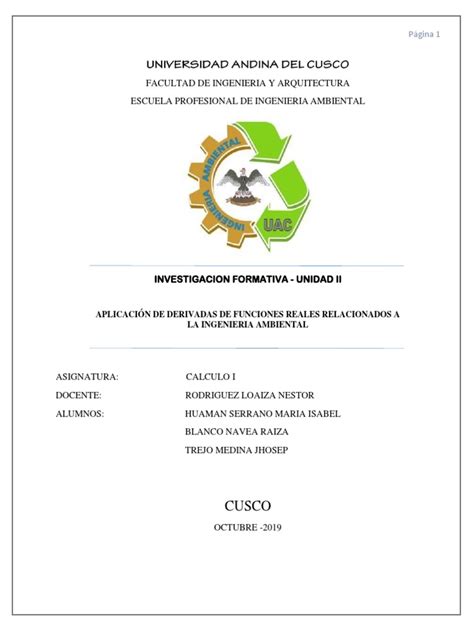 Página 1

UNIVERSIDAD ANDINA DEL CUSCO

FACULTAD DE INGENIERIA Y ARQUITECTURA

ESCUELA PROFESIONAL DE INGENIERIA AMBIENTAL

INGENIERIA AMBIENTAL

UAC

INVESTIGACION FORMATIVA - UNIDAD II

APLICACIÓN DE DERIVADAS DE FUNCIONES REALES RELACIONADOS A LA INGENIERIA AMBIENTAL

ASIGNATURA: CALCULO I

DOCENTE: RODRIGUEZ LOAIZA NESTOR

ALUMNOS: HUAMAN SERRANO MARIA ISABEL

BLANCO NAVEA RAIZA

TREJO MEDINA JHOSEP

CUSCO

OCTUBRE -2019